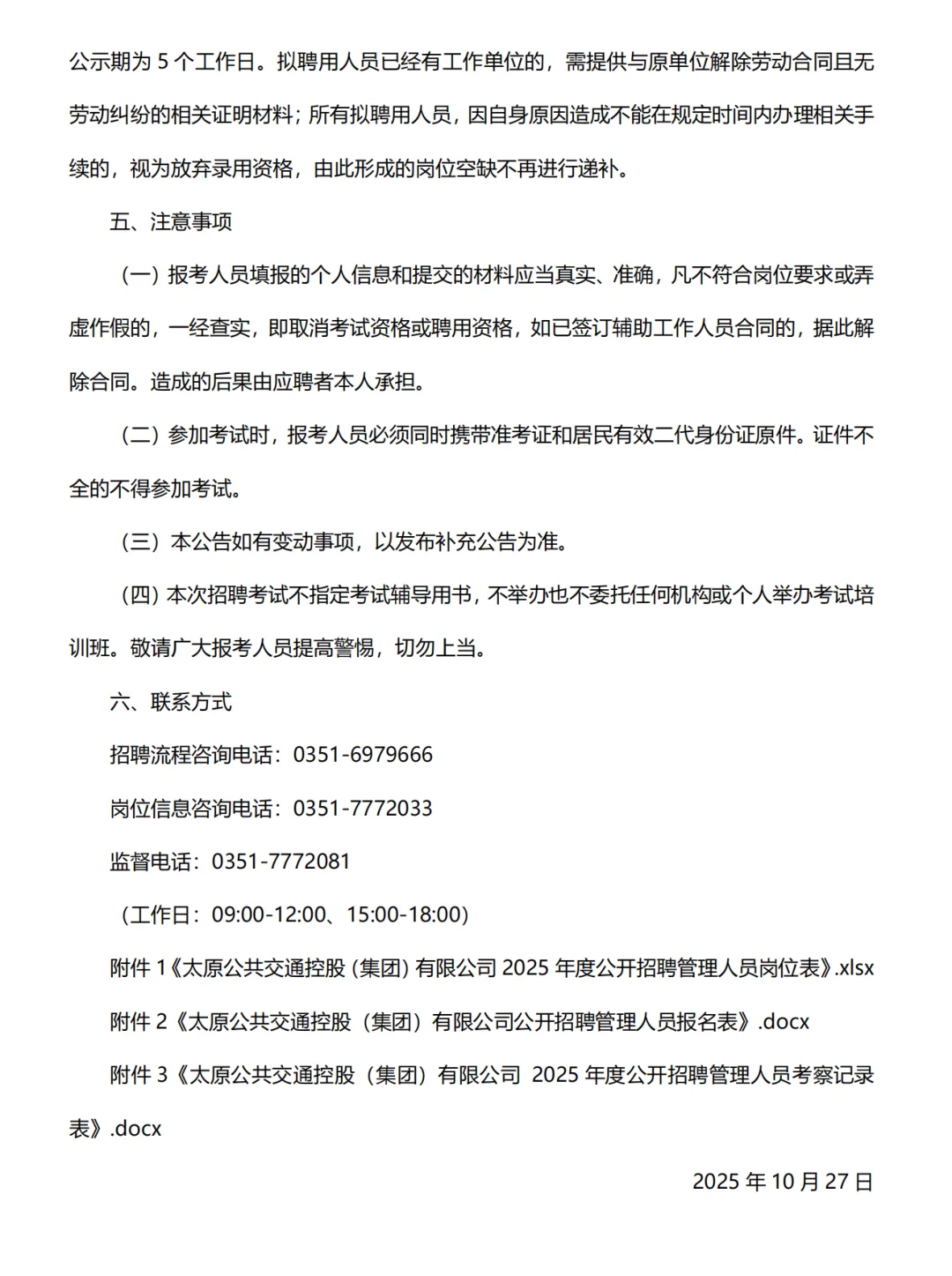 公示期为 5 个工作日。拟聘用人员已经有工作单位的，需提供与原单位解除劳动合同且无劳动纠纷的相关证明材料；所有拟聘用人员，因自身原因造成不能在规定时间内办理相关手续的，视为放弃录用资格，由此形成的岗位空缺不再进行递补。

五、注意事项

（一）报考人员填报的个人信息和提交的材料应当真实、准确，凡不符合岗位要求或弄虚作假的，一经查实，即取消考试资格或聘用资格，如已签订辅助工作人员合同的，据此解除合同。造成的后果由应聘者本人承担。

（二）参加考试时，报考人员必须同时携带准考证和居民有效二代身份证原件。证件不全的不得参加考试。

（三）本公告如有变动事项，以发布补充公告为准。

（四）本次招聘考试不指定考试辅导用书，不举办也不委托任何机构或个人举办考试培训班。敬请广大报考人员提高警惕，切勿上当。

六、联系方式

招聘流程咨询电话：0351-6979666

岗位信息咨询电话：0351-7772033

监督电话：0351-7772081

（工作日：09:00-12:00、15:00-18:00）

附件 1《太原公共交通控股（集团）有限公司 2025 年度公开招聘管理人员岗位表》.xlsx

附件 2《太原公共交通控股（集团）有限公司公开招聘管理人员报名表》.docx

附件 3《太原公共交通控股（集团）有限公司 2025 年度公开招聘管理人员考察记录表》.docx

2025 年 10 月 27 日